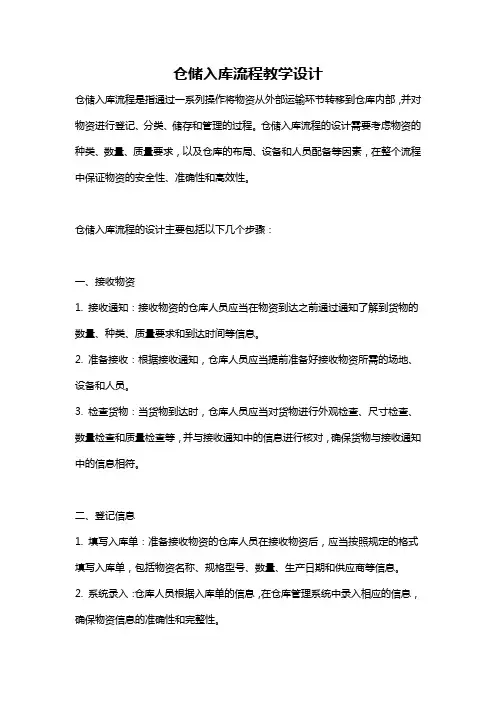 仓储入库流程教学设计

仓储入库流程是指通过一系列操作将物资从外部运输环节转移到仓库内部，并对物资进行登记、分类、储存和管理的过程。仓储入库流程的设计需要考虑物资的种类、数量、质量要求，以及仓库的布局、设备和人员配备等因素，在整个流程中保证物资的安全性、准确性和高效性。

仓储入库流程的设计主要包括以下几个步骤：

一、接收物资

1. 接收通知：接收物资的仓库人员应当在物资到达之前通过通知了解到货物的数量、种类、质量要求和到达时间等信息。

2. 准备接收：根据接收通知，仓库人员应当提前准备好接收物资所需的场地、设备和人员。

3. 检查货物：当货物到达时，仓库人员应当对货物进行外观检查、尺寸检查、数量检查和质量检查等，并与接收通知中的信息进行核对，确保货物与接收通知中的信息相符。

二、登记信息

1. 填写入库单：准备接收物资的仓库人员在接收物资后，应当按照规定的格式填写入库单，包括物资名称、规格型号、数量、生产日期和供应商等信息。

2. 系统录入：仓库人员根据入库单的信息，在仓库管理系统中录入相应的信息，确保物资信息的准确性和完整性。